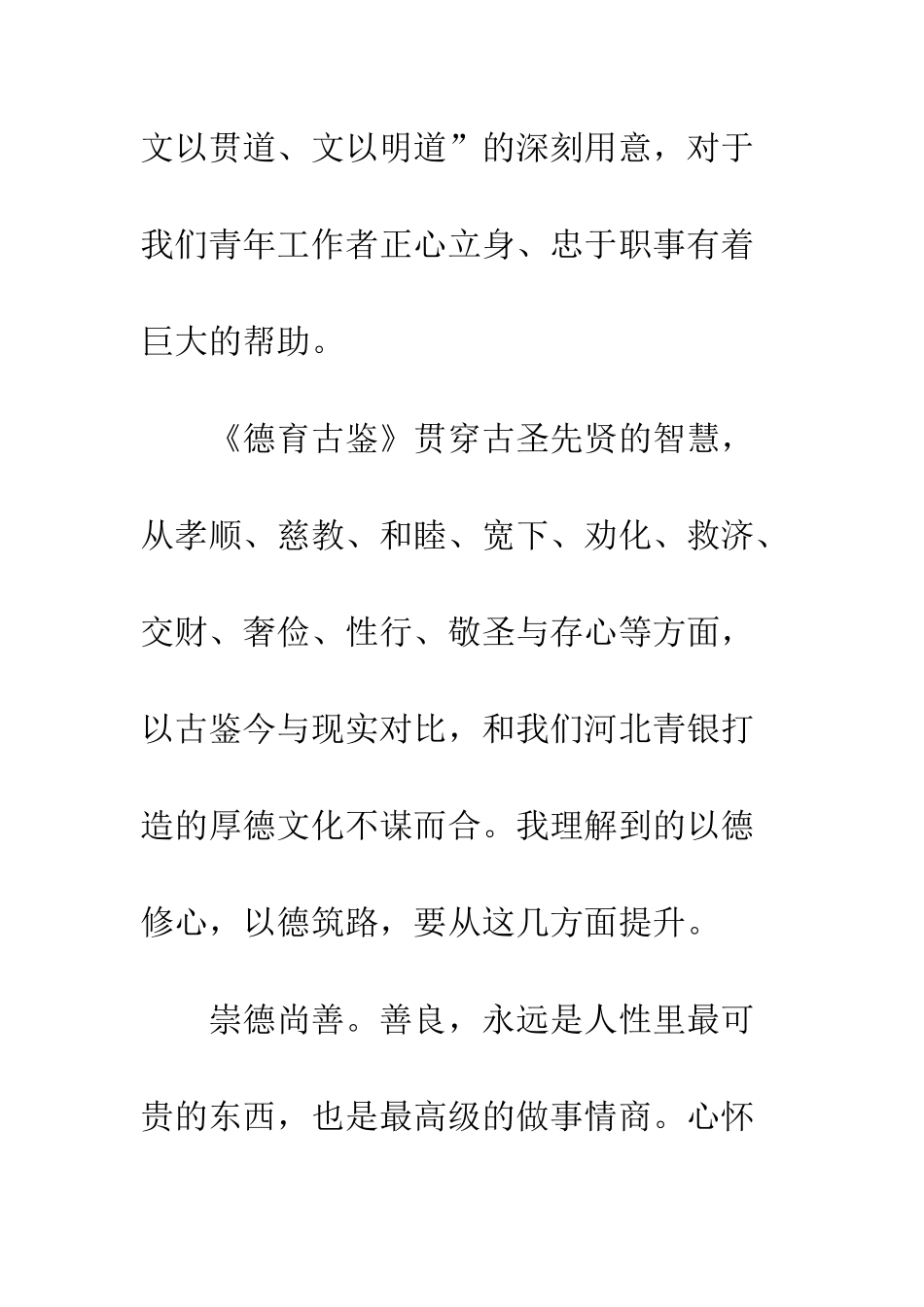 文以贯道、文以明道”的深刻用意，对于我们青年工作者正心立身、忠于职事有着巨大的帮助。

《德育古鉴》贯穿古圣先贤的智慧，从孝顺、慈教、和睦、宽下、劝化、救济、交财、奢俭、性行、敬圣与存心等方面，以古鉴今与现实对比，和我们河北青银打造的厚德文化不谋而合。我理解到的以德修心，以德筑路，要从这几方面提升。

崇德尚善。善良，永远是人性里最可贵的东西，也是最高级的做事情商。心怀